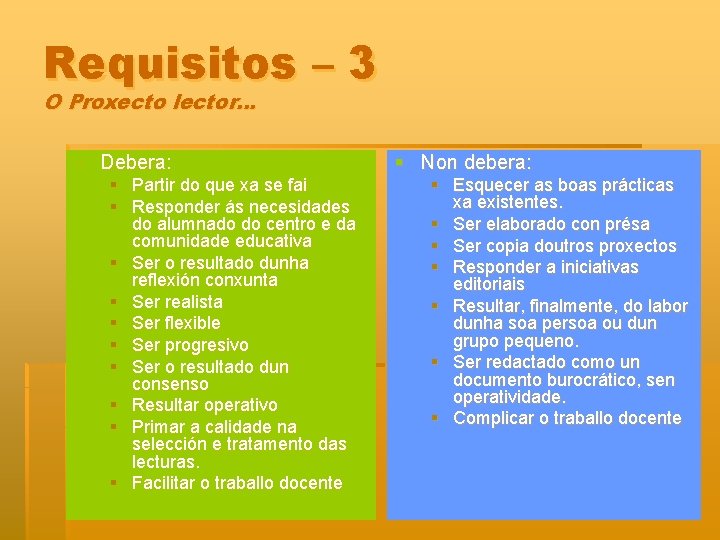 Requisitos – 3

O Proxecto lector...

Debera:

• Partir do que xa se fai
• Responder ás necesidades do alumnado do centro e da comunidade educativa
• Ser o resultado dunha reflexión conxunta
• Ser realista
• Ser flexible
• Ser progresivo
• Ser o resultado dun consenso
• Resultar operativo
• Primar a calidade na selección e tratamento das lecturas.
• Facilitar o traballo docente

• Non debera:

• Esquecer as boas prácticas xa existentes.
• Ser elaborado con présa
• Ser copia doutros proxectos
• Responder a iniciativas editoriais
• Resultar, finalmente, do labor dunha soa persoa ou dun grupo pequeno.
• Ser redactado como un documento burocrático, sen operatividade.
• Complicar o traballo docente